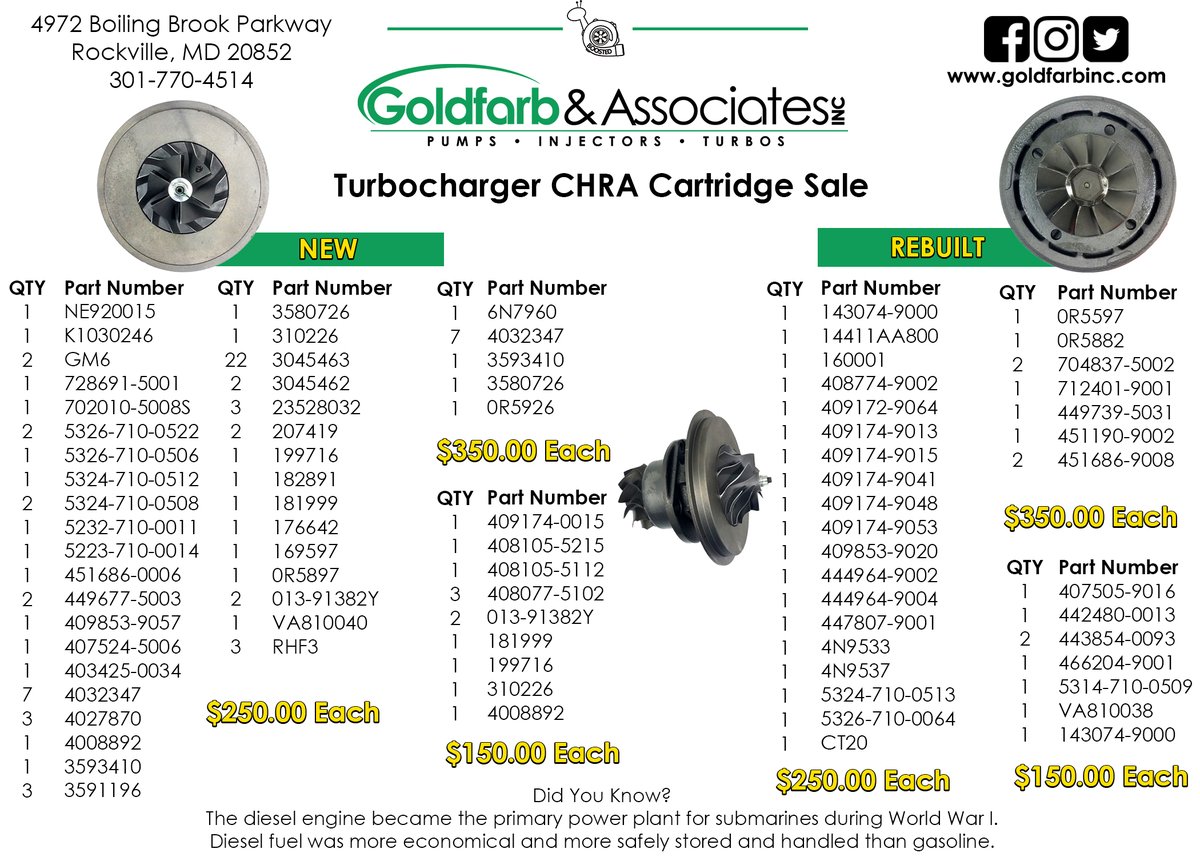 4972 Boiling Brook Parkway
Rockville, MD 20852
301-770-4514

BOOSTED

Goldfarb & Associates INC
PUMPS • INJECTORS • TURBOS

www.goldfarbinc.com

Turbocharger CHRA Cartridge Sale

NEW

| QTY | Part Number |
|---|---|
| 1 | NE920015 |
| 1 | K1030246 |
| 2 | GM6 |
| 1 | 728691-5001 |
| 1 | 702010-5008S |
| 2 | 5326-710-0522 |
| 1 | 5326-710-0506 |
| 1 | 5324-710-0512 |
| 2 | 5324-710-0508 |
| 1 | 5232-710-0011 |
| 1 | 5223-710-0014 |
| 1 | 451686-0006 |
| 2 | 449677-5003 |
| 1 | 409853-9057 |
| 1 | 407524-5006 |
| 1 | 403425-0034 |
| 7 | 4032347 |
| 3 | 4027870 |
| 1 | 4008892 |
| 1 | 3593410 |
| 3 | 3591196 |

| QTY | Part Number |
|---|---|
| 1 | 3580726 |
| 1 | 310226 |
| 22 | 3045463 |
| 2 | 3045462 |
| 3 | 23528032 |
| 2 | 207419 |
| 1 | 199716 |
| 1 | 182891 |
| 1 | 181999 |
| 1 | 176642 |
| 1 | 169597 |
| 1 | 0R5897 |
| 2 | 013-91382Y |
| 1 | VA810040 |
| 3 | RHF3 |

$250.00 Each

| QTY | Part Number |
|---|---|
| 1 | 6N7960 |
| 7 | 4032347 |
| 1 | 3593410 |
| 1 | 3580726 |
| 1 | 0R5926 |

$350.00 Each

| QTY | Part Number |
|---|---|
| 1 | 409174-0015 |
| 1 | 408105-5215 |
| 1 | 408105-5112 |
| 3 | 408077-5102 |
| 2 | 013-91382Y |
| 1 | 181999 |
| 1 | 199716 |
| 1 | 310226 |
| 1 | 4008892 |

$150.00 Each

REBUILT

| QTY | Part Number |
|---|---|
| 1 | 143074-9000 |
| 1 | 14411AA800 |
| 1 | 160001 |
| 1 | 408774-9002 |
| 1 | 409172-9064 |
| 1 | 409174-9013 |
| 1 | 409174-9015 |
| 1 | 409174-9041 |
| 1 | 409174-9048 |
| 1 | 409174-9053 |
| 1 | 409853-9020 |
| 1 | 444964-9002 |
| 1 | 444964-9004 |
| 1 | 447807-9001 |
| 1 | 4N9533 |
| 1 | 4N9537 |
| 1 | 5324-710-0513 |
| 1 | 5326-710-0064 |
| 1 | CT20 |

$250.00 Each

| QTY | Part Number |
|---|---|
| 1 | 0R5597 |
| 1 | 0R5882 |
| 2 | 704837-5002 |
| 1 | 712401-9001 |
| 1 | 449739-5031 |
| 1 | 451190-9002 |
| 2 | 451686-9008 |

$350.00 Each

| QTY | Part Number |
|---|---|
| 1 | 407505-9016 |
| 1 | 442480-0013 |
| 2 | 443854-0093 |
| 1 | 466204-9001 |
| 1 | 5314-710-0509 |
| 1 | VA810038 |
| 1 | 143074-9000 |

$150.00 Each

Did You Know?
The diesel engine became the primary power plant for submarines during World War I.
Diesel fuel was more economical and more safely stored and handled than gasoline.